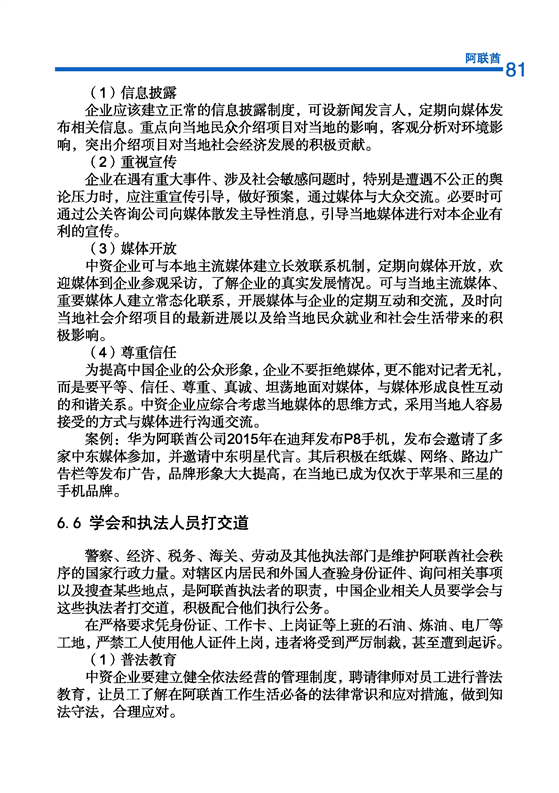 阿联酋 81

（1）信息披露

企业应该建立正常的信息披露制度，可设新闻发言人，定期向媒体发布相关信息。重点向当地民众介绍项目对当地的影响，客观分析对环境影响，突出介绍项目对当地社会经济发展的积极贡献。

（2）重视宣传

企业在遇有重大事件、涉及社会敏感问题时，特别是遭遇不公正的舆论压力时，应注重宣传引导，做好预案，通过媒体与大众交流。必要时可通过公关咨询公司向媒体散发主导性消息，引导当地媒体进行对本企业有利的宣传。

（3）媒体开放

中资企业可与本地主流媒体建立长效联系机制，定期向媒体开放，欢迎媒体到企业参观采访，了解企业的真实发展情况。可与当地主流媒体、重要媒体人建立常态化联系，开展媒体与企业的定期互动和交流，及时向当地社会介绍项目的最新进展以及给当地民众就业和社会生活带来的积极影响。

（4）尊重信任

为提高中国企业的公众形象，企业不要拒绝媒体，更不能对记者无礼，而是要平等、信任、尊重、真诚、坦荡地面对媒体，与媒体形成良性互动的和谐关系。中资企业应综合考虑当地媒体的思维方式，采用当地人容易接受的方式与媒体进行沟通交流。

案例：华为阿联酋公司2015年在迪拜发布P8手机，发布会邀请了多家中东媒体参加，并邀请中东明星代言。其后积极在纸媒、网络、路边广告栏等发布广告，品牌形象大大提高，在当地已成为仅次于苹果和三星的手机品牌。

6.6 学会和执法人员打交道

警察、经济、税务、海关、劳动及其他执法部门是维护阿联酋社会秩序的国家行政力量。对辖区内居民和外国人查验身份证件、询问相关事项以及搜查某些地点，是阿联酋执法者的职责，中国企业相关人员要学会与这些执法者打交道，积极配合他们执行公务。

在严格要求凭身份证、工作卡、上岗证等上班的石油、炼油、电厂等工地，严禁工人使用他人证件上岗，违者将受到严厉制裁，甚至遭到起诉。

（1）普法教育

中资企业要建立健全依法经营的管理制度，聘请律师对员工进行普法教育，让员工了解在阿联酋工作生活必备的法律常识和应对措施，做到知法守法，合理应对。